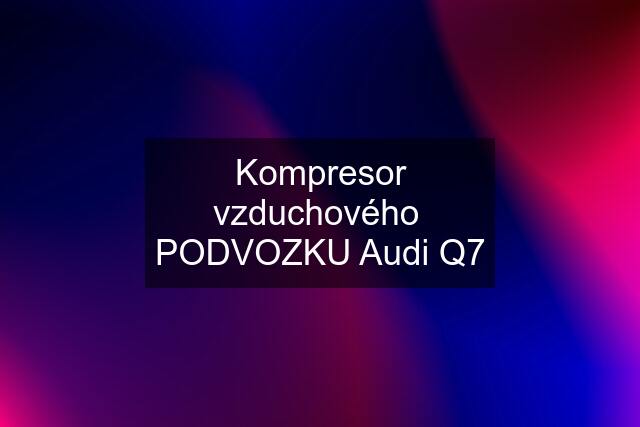 Kompresor vzduchového PODVOZKU Audi Q7